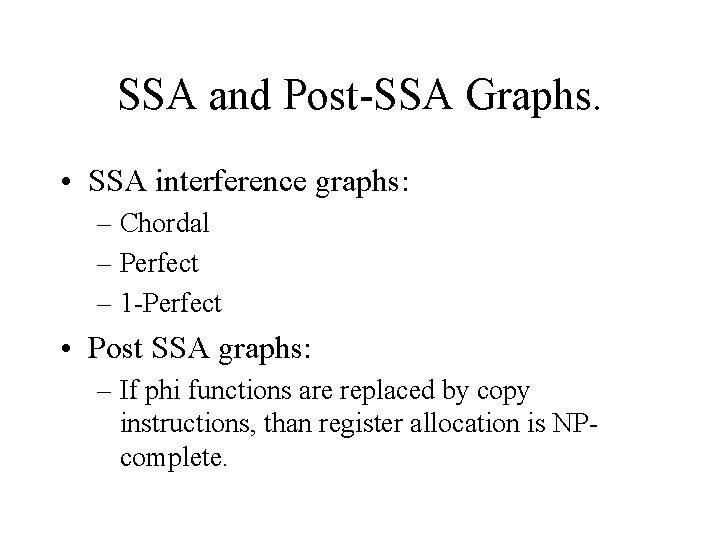 SSA and Post-SSA Graphs.

• SSA interference graphs:
– Chordal
– Perfect
– 1-Perfect

• Post SSA graphs:
– If phi functions are replaced by copy instructions, than register allocation is NP-complete.